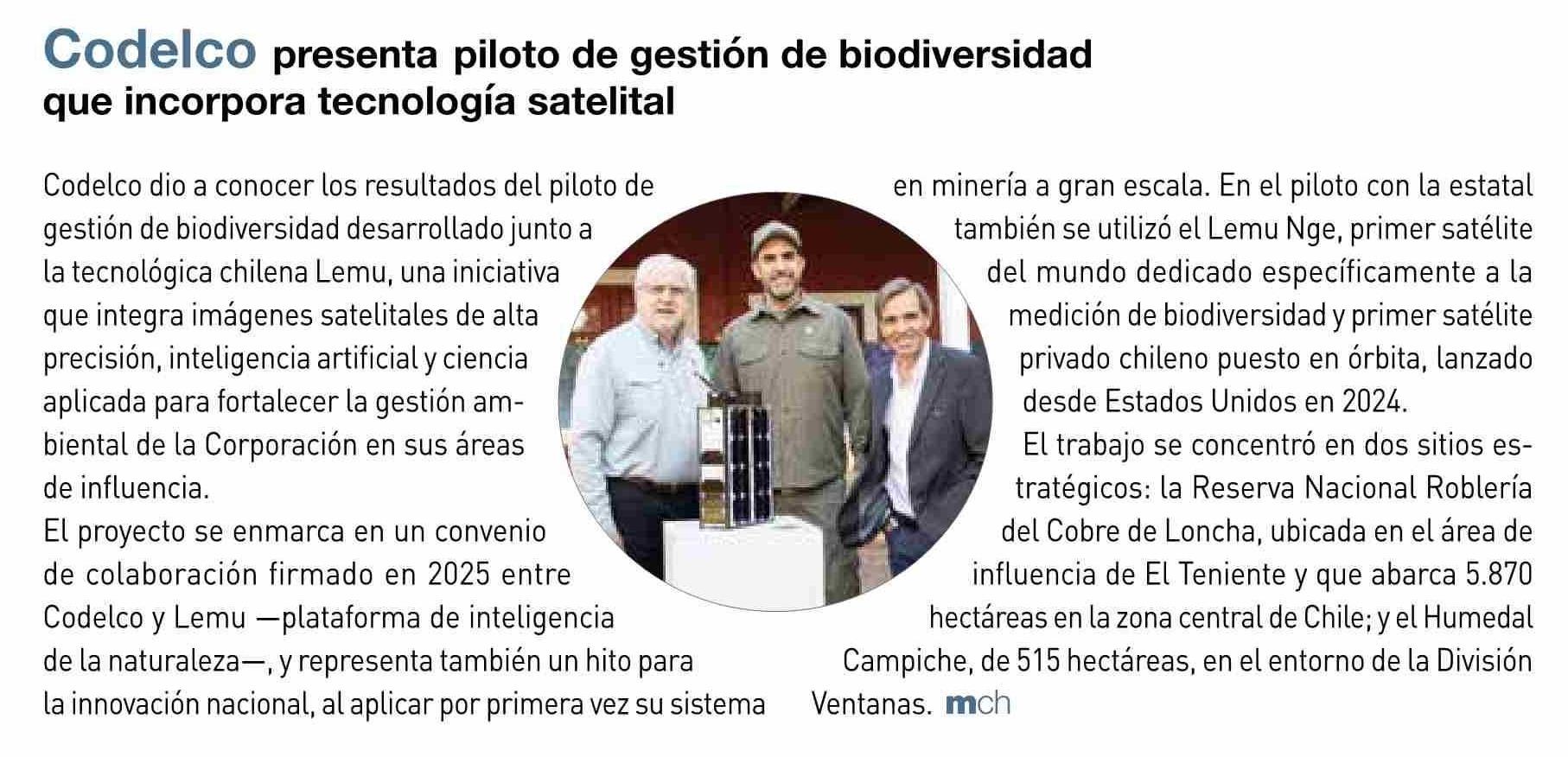 Codelco presenta piloto de gestión de biodiversidad que incorpora tecnología satelital

Codelco dio a conocer los resultados del piloto de gestión de biodiversidad desarrollado junto a la tecnológica chilena Lemu, una iniciativa que integra imágenes satelitales de alta precisión, inteligencia artificial y ciencia aplicada para fortalecer la gestión ambiental de la Corporación en sus áreas de influencia.

El proyecto se enmarca en un convenio de colaboración firmado en 2025 entre Codelco y Lemu —plataforma de inteligencia de la naturaleza—, y representa también un hito para la innovación nacional, al aplicar por primera vez su sistema en minería a gran escala. En el piloto con la estatal también se utilizó el Lemu Nge, primer satélite del mundo dedicado específicamente a la medición de biodiversidad y primer satélite privado chileno puesto en órbita, lanzado desde Estados Unidos en 2024.

El trabajo se concentró en dos sitios estratégicos: la Reserva Nacional Roblería del Cobre de Loncha, ubicada en el área de influencia de El Teniente y que abarca 5.870 hectáreas en la zona central de Chile; y el Humedal Campiche, de 515 hectáreas, en el entorno de la División Ventanas. mch